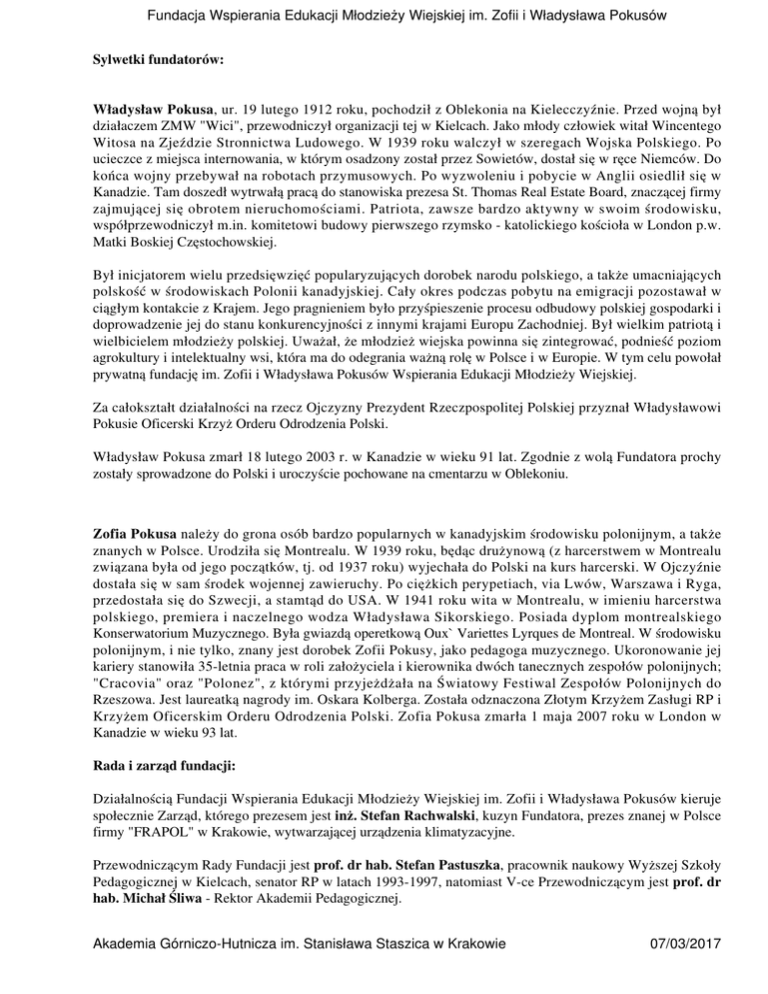 Fundacja Wspierania Edukacji Młodzieży Wiejskiej im. Zofii i Władysława Pokusów

Sylwetki fundatorów:

Władysław Pokusa, ur. 19 lutego 1912 roku, pochodził z Oblekonia na Kielecczyźnie. Przed wojną był działaczem ZMW "Wici", przewodniczył organizacji tej w Kielcach. Jako młody człowiek witał Wincentego Witosa na Zjeździe Stronnictwa Ludowego. W 1939 roku walczył w szeregach Wojska Polskiego. Po ucieczce z miejsca internowania, w którym osadzony został przez Sowietów, dostał się w ręce Niemców. Do końca wojny przebywał na robotach przymusowych. Po wyzwoleniu i pobycie w Anglii osiedlił się w Kanadzie. Tam doszedł wytrwałą pracą do stanowiska prezesa St. Thomas Real Estate Board, znaczącej firmy zajmującej się obrotem nieruchomościami. Patriota, zawsze bardzo aktywny w swoim środowisku, współprzewodniczył m.in. komitetowi budowy pierwszego rzymsko - katolickiego kościoła w London p.w. Matki Boskiej Częstochowskiej.

Był inicjatorem wielu przedsięwzięć popularyzujących dorobek narodu polskiego, a także umacniających polskość w środowiskach Polonii kanadyjskiej. Cały okres podczas pobytu na emigracji pozostawał w ciągłym kontakcie z Krajem. Jego pragnieniem było przyśpieszenie procesu odbudowy polskiej gospodarki i doprowadzenie jej do stanu konkurencyjności z innymi krajami Europu Zachodniej. Był wielkim patriotą i wielbicielem młodzieży polskiej. Uważał, że młodzież wiejska powinna się zintegrować, podnieść poziom agrokultury i intelektualny wsi, która ma do odegrania ważną rolę w Polsce i w Europie. W tym celu powołał prywatną fundację im. Zofii i Władysława Pokusów Wspierania Edukacji Młodzieży Wiejskiej.

Za całokształt działalności na rzecz Ojczyzny Prezydent Rzeczpospolitej Polskiej przyznał Władysławowi Pokusie Oficerski Krzyż Orderu Odrodzenia Polski.

Władysław Pokusa zmarł 18 lutego 2003 r. w Kanadzie w wieku 91 lat. Zgodnie z wolą Fundatora prochy zostały sprowadzone do Polski i uroczyście pochowane na cmentarzu w Oblekoniu.

Zofia Pokusa należy do grona osób bardzo popularnych w kanadyjskim środowisku polonijnym, a także znanych w Polsce. Urodziła się Montrealu. W 1939 roku, będąc drużynową (z harcerstwem w Montrealu związana była od jego początków, tj. od 1937 roku) wyjechała do Polski na kurs harcerski. W Ojczyźnie dostała się w sam środek wojennej zawieruchy. Po ciężkich perypetiach, via Lwów, Warszawa i Ryga, przedostała się do Szwecji, a stamtąd do USA. W 1941 roku wita w Montrealu, w imieniu harcerstwa polskiego, premiera i naczelnego wodza Władysława Sikorskiego. Posiada dyplom montrealskiego Konserwatorium Muzycznego. Była gwiazdą operetkową Oux` Variettes Lyrques de Montreal. W środowisku polonijnym, i nie tylko, znany jest dorobek Zofii Pokusy, jako pedagoga muzycznego. Ukoronowanie jej kariery stanowiła 35-letnia praca w roli założyciela i kierownika dwóch tanecznych zespołów polonijnych; "Cracovia" oraz "Polonez", z którymi przyjeżdżała na Światowy Festiwal Zespołów Polonijnych do Rzeszowa. Jest laureatką nagrody im. Oskara Kolberga. Została odznaczona Złotym Krzyżem Zasługi RP i Krzyżem Oficerskim Orderu Odrodzenia Polski. Zofia Pokusa zmarła 1 maja 2007 roku w London w Kanadzie w wieku 93 lat.

Rada i zarząd fundacji:

Działalnością Fundacji Wspierania Edukacji Młodzieży Wiejskiej im. Zofii i Władysława Pokusów kieruje społecznie Zarząd, którego prezesem jest inż. Stefan Rachwalski, kuzyn Fundatora, prezes znanej w Polsce firmy "FRAPOL" w Krakowie, wytwarzającej urządzenia klimatyzacyjne.

Przewodniczącym Rady Fundacji jest prof. dr hab. Stefan Pastuszka, pracownik naukowy Wyższej Szkoły Pedagogicznej w Kielcach, senator RP w latach 1993-1997, natomiast V-ce Przewodniczącym jest prof. dr hab. Michał Śliwa - Rektor Akademii Pedagogicznej.

Akademia Górniczo-Hutnicza im. Stanisława Staszica w Krakowie 07/03/2017